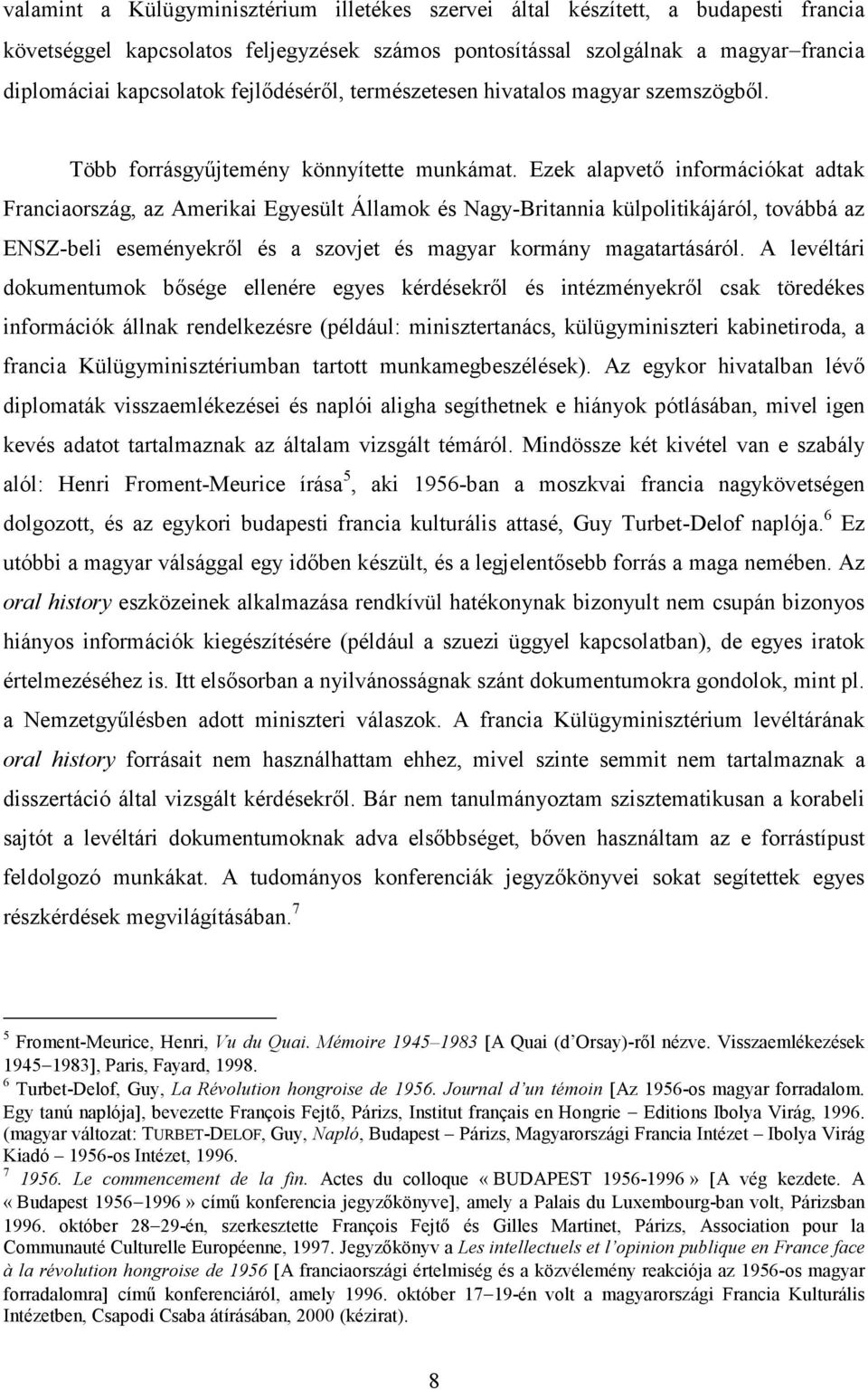 valamint a Külügyminisztérium illetékes szervei által készített, a budapesti francia követséggel kapcsolatos feljegyzések számos pontosítással szolgálnak a magyar–francia diplomáciai kapcsolatok fejlődéséről, természetesen hivatalos magyar szemszögből.

Több forrásgyűjtemény könnyítette munkámat. Ezek alapvető információkat adtak Franciaország, az Amerikai Egyesült Államok és Nagy-Britannia külpolitikájáról, továbbá az ENSZ-beli eseményekről és a szovjet és magyar kormány magatartásáról. A levéltári dokumentumok bősége ellenére egyes kérdésekről és intézményekről csak töredékes információk állnak rendelkezésre (például: minisztertanács, külügyminiszteri kabinetiroda, a francia Külügyminisztériumban tartott munkamegbeszélések). Az egykor hivatalban lévő diplomaták visszaemlékezései és naplói aligha segíthetnek e hiányok pótlásában, mivel igen kevés adatot tartalmaznak az általam vizsgált témáról. Mindössze két kivétel van e szabály alól: Henri Froment-Meurice írása$^5$, aki 1956-ban a moszkvai francia nagykövetségen dolgozott, és az egykori budapesti francia kulturális attasé, Guy Turbet-Delof naplója.$^6$ Ez utóbbi a magyar válsággal egy időben készült, és a legjelentősebb forrás a maga nemében. Az oral history eszközeinek alkalmazása rendkívül hatékonynak bizonyult nem csupán bizonyos hiányos információk kiegészítésére (például a szuezi üggyel kapcsolatban), de egyes iratok értelmezéséhez is. Itt elsősorban a nyilvánosságnak szánt dokumentumokra gondolok, mint pl. a Nemzetgyűlésben adott miniszteri válaszok. A francia Külügyminisztérium levéltárának oral history forrásait nem használhattam ehhez, mivel szinte semmit nem tartalmaznak a disszertáció által vizsgált kérdésekről. Bár nem tanulmányoztam szisztematikusan a korabeli sajtót a levéltári dokumentumoknak adva elsőbbséget, bőven használtam az e forrástípust feldolgozó munkákat. A tudományos konferenciák jegyzőkönyvei sokat segítettek egyes részkérdések megvilágításában.$^7$

$^5$ Froment-Meurice, Henri, Vu du Quai. Mémoire 1945–1983 [A Quai (d'Orsay)-ről nézve. Visszaemlékezések 1945–1983], Paris, Fayard, 1998.
$^6$ Turbet-Delof, Guy, La Révolution hongroise de 1956. Journal d'un témoin [Az 1956-os magyar forradalom. Egy tanú naplója], bevezette François Fejtő, Párizs, Institut français en Hongrie – Editions Ibolya Virág, 1996. (magyar változat: TURBET-DELOF, Guy, Napló, Budapest – Párizs, Magyarországi Francia Intézet – Ibolya Virág Kiadó – 1956-os Intézet, 1996.
$^7$ 1956. Le commencement de la fin. Actes du colloque « BUDAPEST 1956-1996 » [A vég kezdete. A « Budapest 1956–1996 » című konferencia jegyzőkönyve], amely a Palais du Luxembourg-ban volt, Párizsban 1996. október 28–29-én, szerkesztette François Fejtő és Gilles Martinet, Párizs, Association pour la Communauté Culturelle Européenne, 1997. Jegyzőkönyv a Les intellectuels et l'opinion publique en France face à la révolution hongroise de 1956 [A franciaországi értelmiség és a közvélemény reakciója az 1956-os magyar forradalomra] című konferenciáról, amely 1996. október 17–19-én volt a magyarországi Francia Kulturális Intézetben, Csapodi Csaba átírásában, 2000 (kézirat).

8